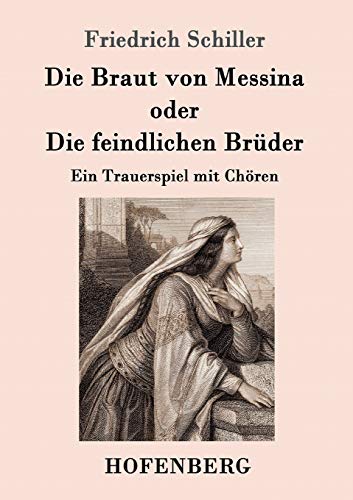 Friedrich Schiller

Die Braut von Messina
oder
Die feindlichen Brüder

Ein Trauerspiel mit Chören

HOFENBERG